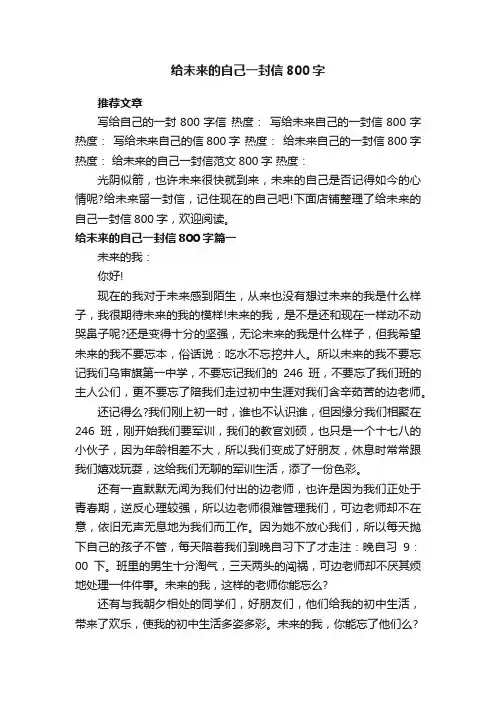 给未来的自己一封信 800 字

推荐文章

写给自己的一封 800 字信 热度： 写给未来自己的一封信 800 字 热度： 写给未来自己的信 800 字 热度： 给未来自己的一封信 800 字 热度： 给未来的自己一封信范文 800 字 热度：

光阴似箭，也许未来很快就到来，未来的自己是否记得如今的心情呢?给未来留一封信，记住现在的自己吧!下面店铺整理了给未来的自己一封信 800 字，欢迎阅读。

给未来的自己一封信 800 字篇一

未来的我：

你好!

现在的我对于未来感到陌生，从来也没有想过未来的我是什么样子，我很期待未来的我的模样!未来的我，是不是还和现在一样动不动哭鼻子呢?还是变得十分的坚强，无论未来的我是什么样子，但我希望未来的我不要忘本，俗话说：吃水不忘挖井人。所以未来的我不要忘记我们乌审旗第一中学，不要忘记我们的 246 班，不要忘了我们班的主人公们，更不要忘了陪我们走过初中生涯对我们含辛茹苦的边老师。

还记得么?我们刚上初一时，谁也不认识谁，但因缘分我们相聚在 246 班，刚开始我们要军训，我们的教官刘硕，也只是一个十七八的小伙子，因为年龄相差不大，所以我们变成了好朋友，休息时常常跟我们嬉戏玩耍，这给我们无聊的军训生活，添了一份色彩。

还有一直默默无闻为我们付出的边老师，也许是因为我们正处于青春期，逆反心理较强，所以边老师很难管理我们，可边老师却不在意，依旧无声无息地为我们而工作。因为她不放心我们，所以每天抛下自己的孩子不管，每天陪着我们到晚自习下了才走注：晚自习 9：00 下。班里的男生十分淘气，三天两头的闯祸，可边老师却不厌其烦地处理一件件事。未来的我，这样的老师你能忘么?

还有与我朝夕相处的同学们，好朋友们，他们给我的初中生活，带来了欢乐，使我的初中生活多姿多彩。未来的我，你能忘了他们么?